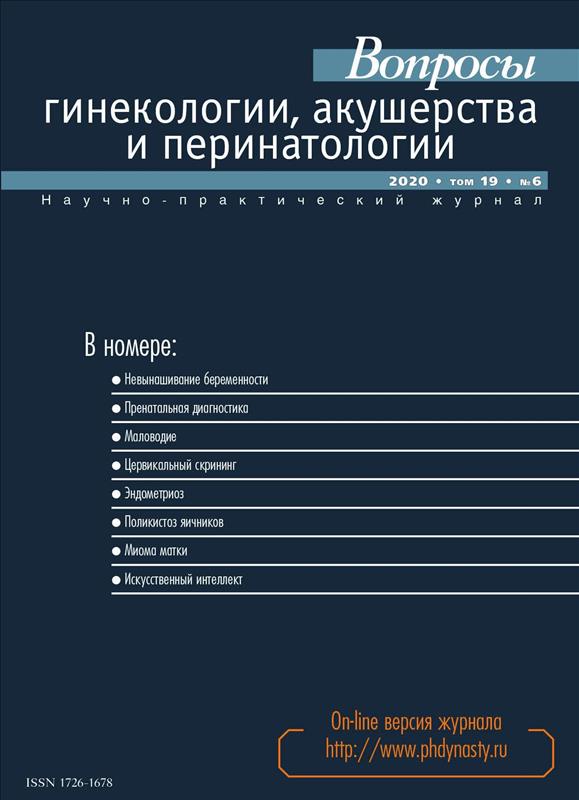 Вопросы
гинекологии, акушерства и перинатологии

2020 • том 19 • №6

Научно-практический журнал

В номере:

● Невынашивание беременности
● Пренатальная диагностика
● Маловодие
● Цервикальный скрининг
● Эндометриоз
● Поликистоз яичников
● Миома матки
● Искусственный интеллект

On-line версия журнала
http://www.phdynasty.ru

ISSN 1726-1678